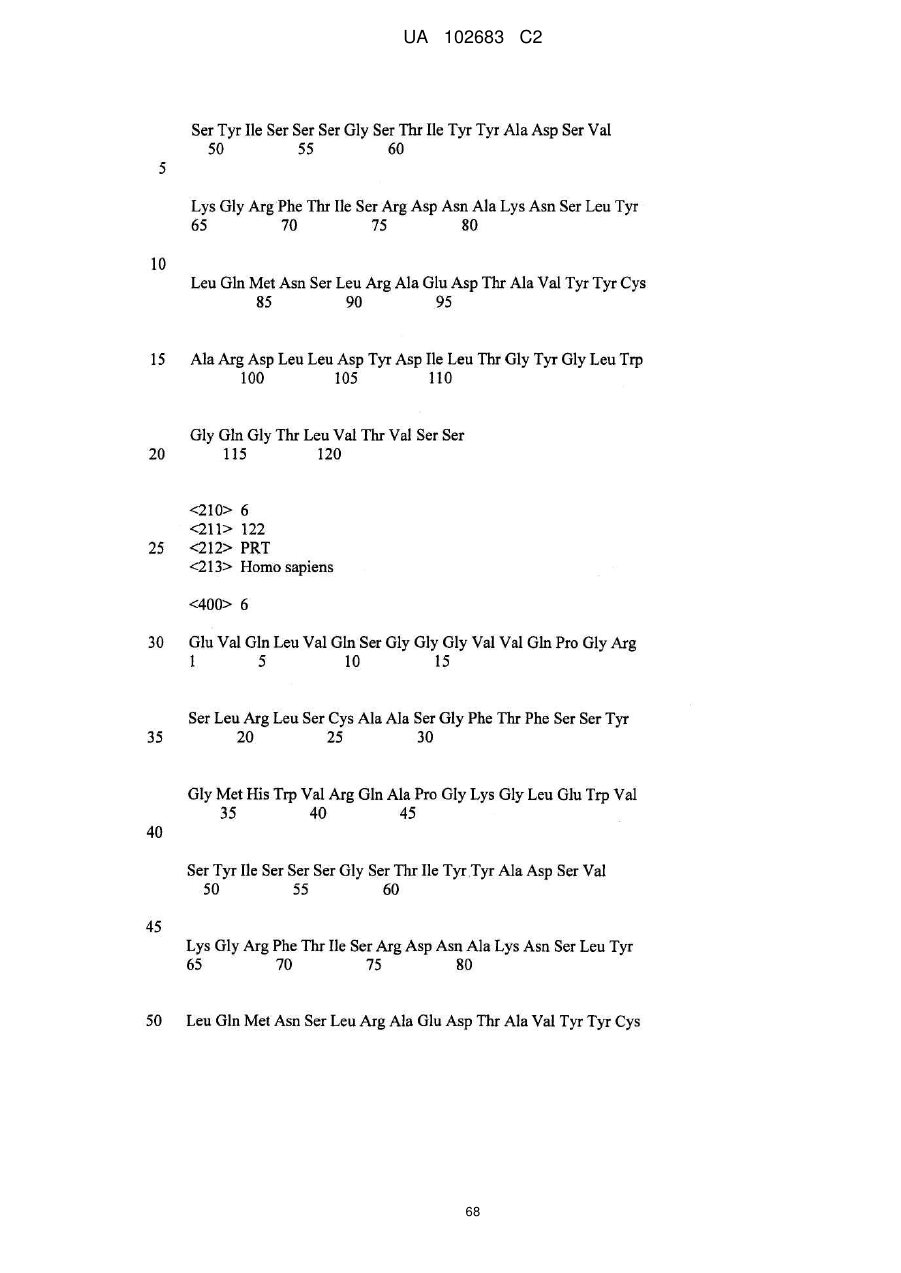 UA 102683 C2

Ser Tyr Ile Ser Ser Ser Gly Ser Thr Ile Tyr Tyr Ala Asp Ser Val
50 55 60

5

Lys Gly Arg Phe Thr Ile Ser Arg Asp Asn Ala Lys Asn Ser Leu Tyr
65 70 75 80

10

Leu Gln Met Asn Ser Leu Arg Ala Glu Asp Thr Ala Val Tyr Tyr Cys
85 90 95

15 Ala Arg Asp Leu Leu Asp Tyr Asp Ile Leu Thr Gly Tyr Gly Leu Trp
100 105 110

Gly Gln Gly Thr Leu Val Thr Val Ser Ser
20 115 120

<210> 6
<211> 122
25 <212> PRT
<213> Homo sapiens

<400> 6

30 Glu Val Gln Leu Val Gln Ser Gly Gly Gly Val Val Gln Pro Gly Arg
1 5 10 15

Ser Leu Arg Leu Ser Cys Ala Ala Ser Gly Phe Thr Phe Ser Ser Tyr
35 20 25 30

Gly Met His Trp Val Arg Gln Ala Pro Gly Lys Gly Leu Glu Trp Val
35 40 45

40

Ser Tyr Ile Ser Ser Ser Gly Ser Thr Ile Tyr Tyr Ala Asp Ser Val
50 55 60

45

Lys Gly Arg Phe Thr Ile Ser Arg Asp Asn Ala Lys Asn Ser Leu Tyr
65 70 75 80

50 Leu Gln Met Asn Ser Leu Arg Ala Glu Asp Thr Ala Val Tyr Tyr Cys

68